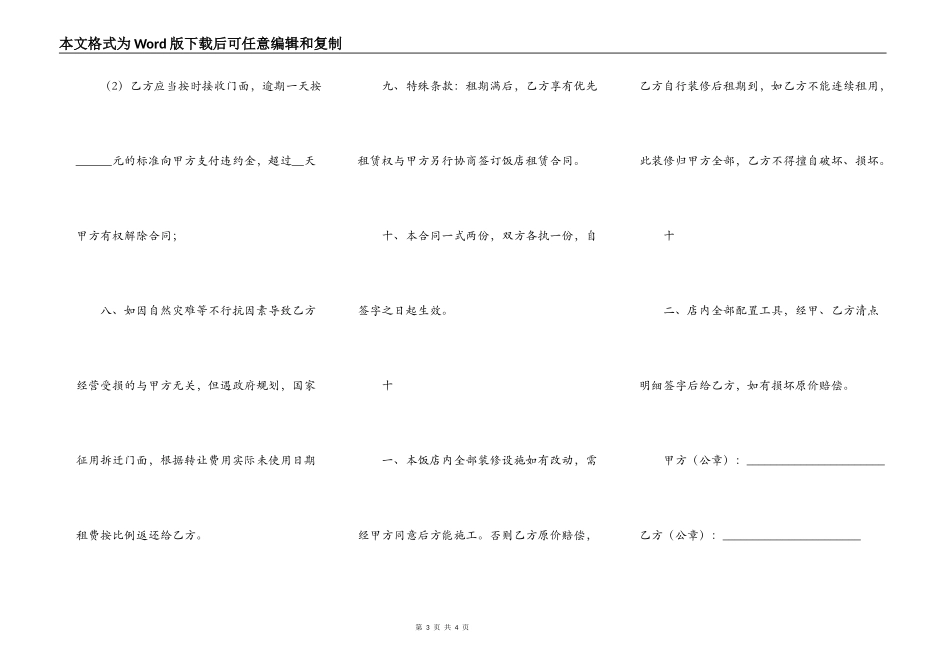 本文格式为Word版下载后可任意编辑和复制

（2）乙方应当按时接收门面，逾期一天按______元的标准向甲方支付违约金，超过__天甲方有权解除合同；

八、如因自然灾难等不行抗因素导致乙方经营受损的与甲方无关，但遇政府规划，国家征用拆迁门面，根据转让费用实际未使用日期租费按比例返还给乙方。

九、特殊条款：租期满后，乙方享有优先租赁权与甲方另行协商签订饭店租赁合同。

十、本合同一式两份，双方各执一份，自签字之日起生效。

十

一、本饭店内全部装修设施如有改动，需经甲方同意后方能施工。否则乙方原价赔偿，乙方自行装修后租期到，如乙方不能连续租用，此装修归甲方全部，乙方不得擅自破坏、损坏。

十

二、店内全部配置工具，经甲、乙方清点明细签字后给乙方，如有损坏原价赔偿。

甲方（公章）：______________________

乙方（公章）：______________________

第 3 页 共 4 页